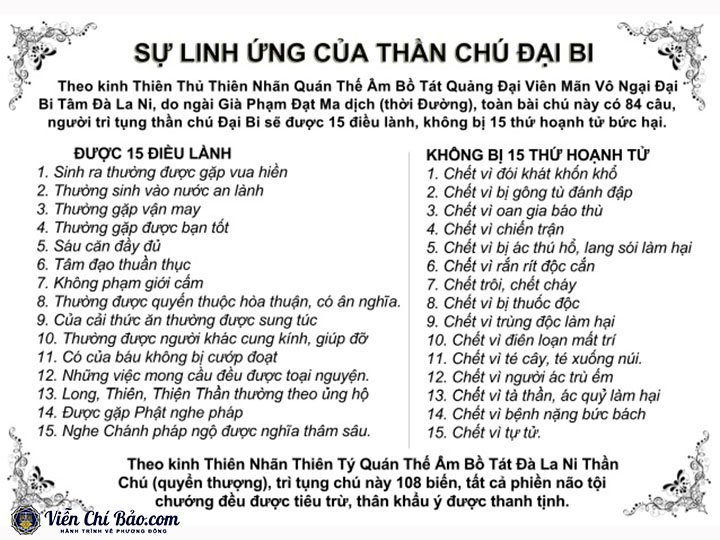 SỰ LINH ỨNG CỦA THẦN CHÚ ĐẠI BI

Theo kinh Thiên Thủ Thiên Nhãn Quán Thế Âm Bồ Tát Quảng Đại Viên Mãn Vô Ngại Đại Bi Tâm Đà La Ni, do ngài Già Phạm Đạt Ma dịch (thời Đường), toàn bài chú này có 84 câu, người trì tụng thần chú Đại Bi sẽ được 15 điều lành, không bị 15 thứ hoạnh tử bức hại.

ĐƯỢC 15 ĐIỀU LÀNH
1. Sinh ra thường được gặp vua hiền
2. Thường sinh vào nước an lành
3. Thường gặp vận may
4. Thường gặp được bạn tốt
5. Sáu căn đầy đủ
6. Tâm đạo thuần thục
7. Không phạm giới cấm
8. Thường được quyến thuộc hòa thuận, có ân nghĩa.
9. Của cải thức ăn thường được sung túc
10. Thường được người khác cung kính, giúp đỡ
11. Có của báu không bị cướp đoạt
12. Những việc mong cầu đều được toại nguyện.
13. Long, Thiên, Thiện Thần thường theo ủng hộ
14. Được gặp Phật nghe pháp
15. Nghe Chánh pháp ngộ được nghĩa thâm sâu.

KHÔNG BỊ 15 THỨ HOẠNH TỬ
1. Chết vì đói khát khốn khổ
2. Chết vì bị gông tù đánh đập
3. Chết vì oan gia báo thù
4. Chết vì chiến trận
5. Chết vì bị ác thú hổ, lang sói làm hại
6. Chết vì rắn rít độc cắn
7. Chết trôi, chết cháy
8. Chết vì bị thuốc độc
9. Chết vì trùng độc làm hại
10. Chết vì điên loạn mất trí
11. Chết vì té cây, té xuống núi.
12. Chết vì người ác trù ếm
13. Chết vì tà thần, ác quỷ làm hại
14. Chết vì bệnh nặng bức bách
15. Chết vì tự tử.

Theo kinh Thiên Nhãn Thiên Tý Quán Thế Âm Bồ Tát Đà La Ni Thần Chú (quyển thượng), trì tụng chú này 108 biến, tất cả phiền não tội chướng đều được tiêu trừ, thân khẩu ý được thanh tịnh.

Viễn Chí Bảo.com
HÀNH TRÌNH VỀ PHƯƠNG ĐÔNG